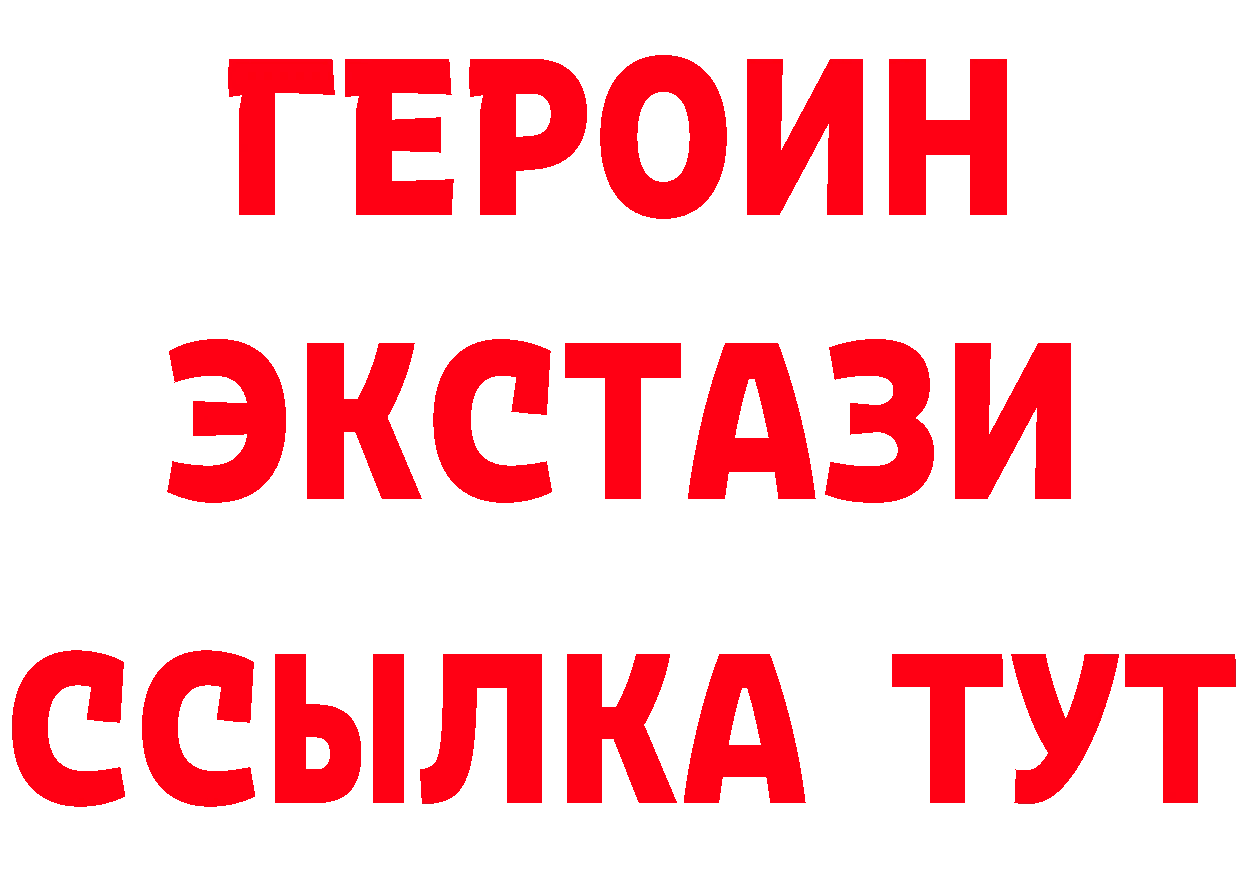 ГЕРОИН
ЭКСТАЗИ
ССЫЛКА ТУТ